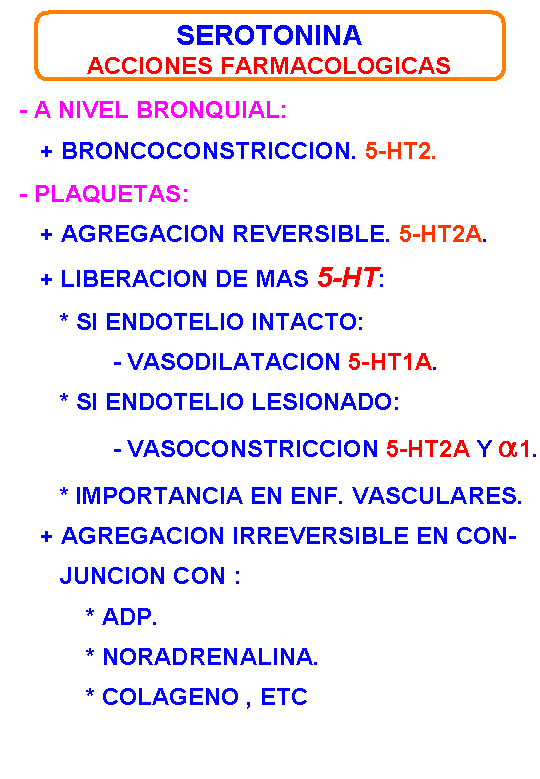 SEROTONINA
ACCIONES FARMACOLOGICAS

- A NIVEL BRONQUIAL:
+ BRONCOCONSTRICCION. 5-HT2.

- PLAQUETAS:
+ AGREGACION REVERSIBLE. 5-HT2A.
+ LIBERACION DE MAS 5-HT:
* SI ENDOTELIO INTACTO:
- VASODILATACION 5-HT1A.
* SI ENDOTELIO LESIONADO:
- VASOCONSTRICCION 5-HT2A Y $\alpha$1.
* IMPORTANCIA EN ENF. VASCULARES.
+ AGREGACION IRREVERSIBLE EN CONJUNCION CON :
* ADP.
* NORADRENALINA.
* COLAGENO , ETC